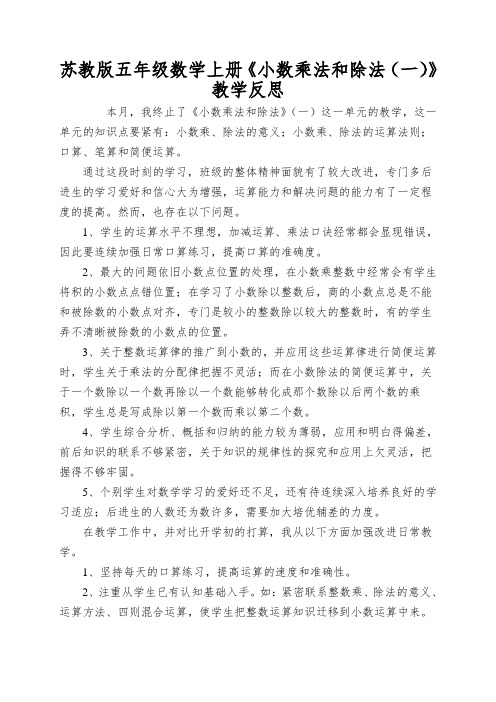 苏教版五年级数学上册《小数乘法和除法（一）》教学反思

本月，我终止了《小数乘法和除法》（一）这一单元的教学，这一单元的知识点要紧有：小数乘、除法的意义；小数乘、除法的运算法则；口算、笔算和简便运算。

通过这段时刻的学习，班级的整体精神面貌有了较大改进，专门多后进生的学习爱好和信心大为增强，运算能力和解决问题的能力有了一定程度的提高。然而，也存在以下问题。

1、学生的运算水平不理想，加减运算、乘法口诀经常都会显现错误，因此要连续加强日常口算练习，提高口算的准确度。

2、最大的问题依旧小数点位置的处理，在小数乘整数中经常会有学生将积的小数点点错位置；在学习了小数除以整数后，商的小数点总是不能和被除数的小数点对齐，专门是较小的整数除以较大的整数时，有的学生弄不清晰被除数的小数点的位置。

3、关于整数运算律的推广到小数的，并应用这些运算律进行简便运算时，学生关于乘法的分配律把握不灵活；而在小数除法的简便运算中，关于一个数除以一个数再除以一个数能够转化成那个数除以后两个数的乘积，学生总是写成除以第一个数而乘以第二个数。

4、学生综合分析、概括和归纳的能力较为薄弱，应用和明白得偏差，前后知识的联系不够紧密，关于知识的规律性的探究和应用上欠灵活，把握得不够牢固。

5、个别学生对数学学习的爱好还不足，还有待连续深入培养良好的学习适应；后进生的人数还为数许多，需要加大培优辅差的力度。

在教学工作中，并对比开学初的打算，我从以下方面加强改进日常教学。

1、坚持每天的口算练习，提高运算的速度和准确性。

2、注重从学生已有认知基础入手。如：紧密联系整数乘、除法的意义、运算方法、四则混合运算，使学生把整数运算知识迁移到小数运算中来。